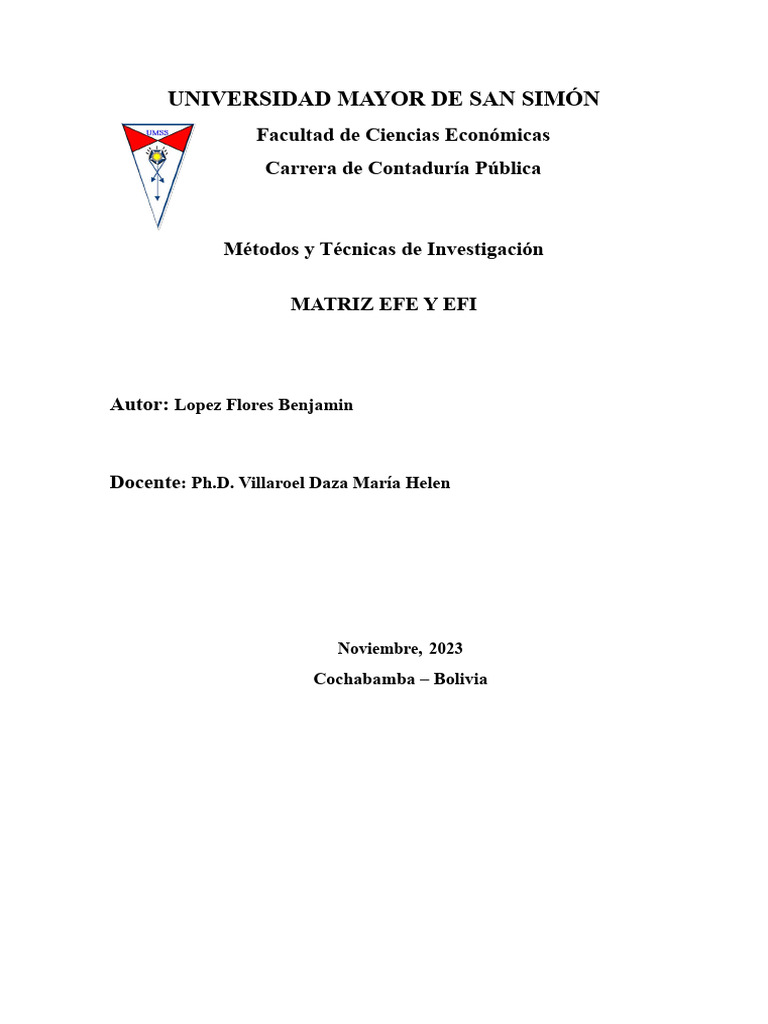 UNIVERSIDAD MAYOR DE SAN SIMÓN

UMSS

Facultad de Ciencias Económicas

Carrera de Contaduría Pública

Métodos y Técnicas de Investigación

MATRIZ EFE Y EFI

Autor: Lopez Flores Benjamin

Docente: Ph.D. Villaroel Daza María Helen

Noviembre, 2023

Cochabamba – Bolivia